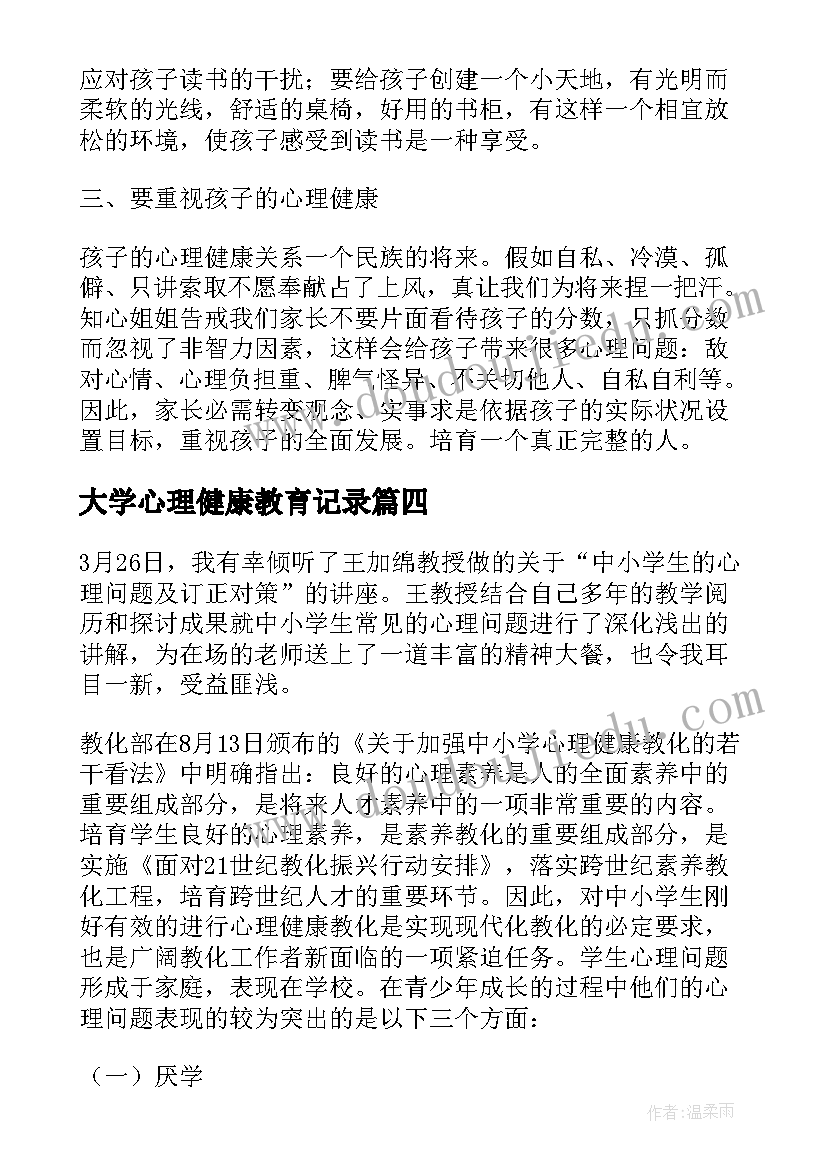 应对孩子读书的干扰；要给孩子创建一个小天地，有光明而柔软的光线，舒适的桌椅，好用的书柜，有这样一个相宜放松的环境，使孩子感受到读书是一种享受。

三、要重视孩子的心理健康

孩子的心理健康关系一个民族的将来。假如自私、冷漠、孤僻、只讲索取不愿奉献占了上风，真让我们为将来捏一把汗。知心姐姐告戒我们家长不要片面看待孩子的分数，只抓分数而忽视了非智力因素，这样会给孩子带来很多心理问题：敌对心情、心理负担重、脾气怪异、不关切他人、自私自利等。因此，家长必需转变观念、实事求是依据孩子的实际状况设置目标，重视孩子的全面发展。培育一个真正完整的人。

大学心理健康教育记录篇四

3月26日，我有幸倾听了王加绵教授做的关于“中小学生的心理问题及订正对策”的讲座。王教授结合自己多年的教学阅历和探讨成果就中小学生常见的心理问题进行了深化浅出的讲解，为在场的老师送上了一道丰富的精神大餐，也令我耳目一新，受益匪浅。

教化部在8月13日颁布的《关于加强中小学心理健康教化的若干看法》中明确指出：良好的心理素养是人的全面素养中的重要组成部分，是将来人才素养中的一项非常重要的内容。培育学生良好的心理素养，是素养教化的重要组成部分，是实施《面对21世纪教化振兴行动安排》，落实跨世纪素养教化工程，培育跨世纪人才的重要环节。因此，对中小学生刚好有效的进行心理健康教化是实现现代化教化的必定要求，也是广阔教化工作者新面临的一项紧迫任务。学生心理问题形成于家庭，表现在学校。在青少年成长的过程中他们的心理问题表现的较为突出的是以下三个方面：

（一）厌学

作者:温柔雨